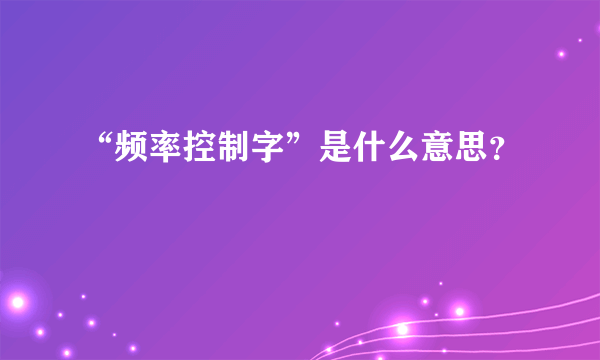 “频率控制字”是什么意思?